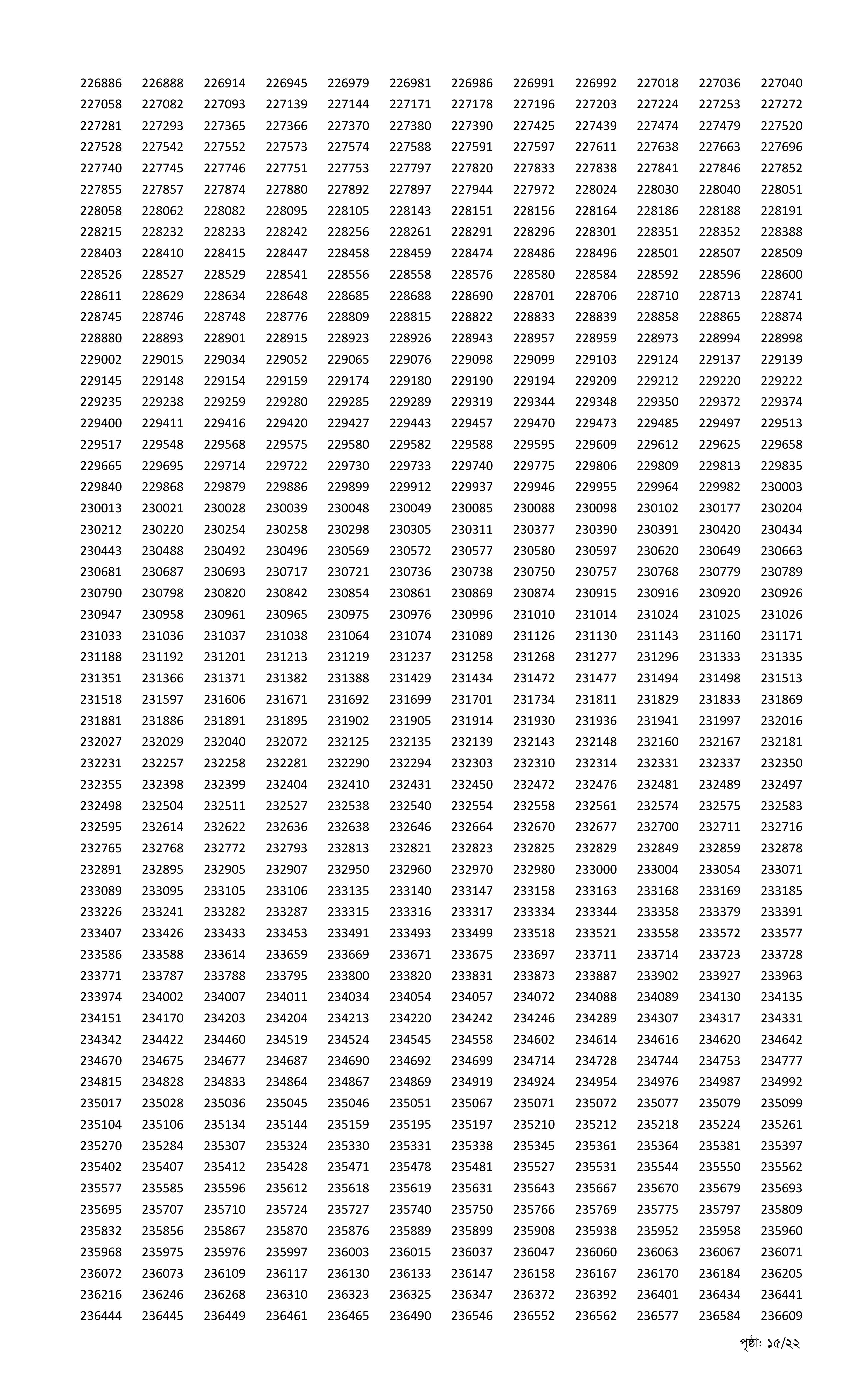 226886 226888 226914 226945 226979 226981 226986 226991 226992 227018 227036 227040
227058 227082 227093 227139 227144 227171 227178 227196 227203 227224 227253 227272
227281 227293 227365 227366 227370 227380 227390 227425 227439 227474 227479 227520
227528 227542 227552 227573 227574 227588 227591 227597 227611 227638 227663 227696
227740 227745 227746 227751 227753 227797 227820 227833 227838 227841 227846 227852
227855 227857 227874 227880 227892 227897 227944 227972 228024 228030 228040 228051
228058 228062 228082 228095 228105 228143 228151 228156 228164 228186 228188 228191
228215 228232 228233 228242 228256 228261 228291 228296 228301 228351 228352 228388
228403 228410 228415 228447 228458 228459 228474 228486 228496 228501 228507 228509
228526 228527 228529 228541 228556 228558 228576 228580 228584 228592 228596 228600
228611 228629 228634 228648 228685 228688 228690 228701 228706 228710 228713 228741
228745 228746 228748 228776 228809 228815 228822 228833 228839 228858 228865 228874
228880 228893 228901 228915 228923 228926 228943 228957 228959 228973 228994 228998
229002 229015 229034 229052 229065 229076 229098 229099 229103 229124 229137 229139
229145 229148 229154 229159 229174 229180 229190 229194 229209 229212 229220 229222
229235 229238 229259 229280 229285 229289 229319 229344 229348 229350 229372 229374
229400 229411 229416 229420 229427 229443 229457 229470 229473 229485 229497 229513
229517 229548 229568 229575 229580 229582 229588 229595 229609 229612 229625 229658
229665 229695 229714 229722 229730 229733 229740 229775 229806 229809 229813 229835
229840 229868 229879 229886 229899 229912 229937 229946 229955 229964 229982 230003
230013 230021 230028 230039 230048 230049 230085 230088 230098 230102 230177 230204
230212 230220 230254 230258 230298 230305 230311 230377 230390 230391 230420 230434
230443 230488 230492 230496 230569 230572 230577 230580 230597 230620 230649 230663
230681 230687 230693 230717 230721 230736 230738 230750 230757 230768 230779 230789
230790 230798 230820 230842 230854 230861 230869 230874 230915 230916 230920 230926
230947 230958 230961 230965 230975 230976 230996 231010 231014 231024 231025 231026
231033 231036 231037 231038 231064 231074 231089 231126 231130 231143 231160 231171
231188 231192 231201 231213 231219 231237 231258 231268 231277 231296 231333 231335
231351 231366 231371 231382 231388 231429 231434 231472 231477 231494 231498 231513
231518 231597 231606 231671 231692 231699 231701 231734 231811 231829 231833 231869
231881 231886 231891 231895 231902 231905 231914 231930 231936 231941 231997 232016
232027 232029 232040 232072 232125 232135 232139 232143 232148 232160 232167 232181
232231 232257 232258 232281 232290 232294 232303 232310 232314 232331 232337 232350
232355 232398 232399 232404 232410 232431 232450 232472 232476 232481 232489 232497
232498 232504 232511 232527 232538 232540 232554 232558 232561 232574 232575 232583
232595 232614 232622 232636 232638 232646 232664 232670 232677 232700 232711 232716
232765 232768 232772 232793 232813 232821 232823 232825 232829 232849 232859 232878
232891 232895 232905 232907 232950 232960 232970 232980 233000 233004 233054 233071
233089 233095 233105 233106 233135 233140 233147 233158 233163 233168 233169 233185
233226 233241 233282 233287 233315 233316 233317 233334 233344 233358 233379 233391
233407 233426 233433 233453 233491 233493 233499 233518 233521 233558 233572 233577
233586 233588 233614 233659 233669 233671 233675 233697 233711 233714 233723 233728
233771 233787 233788 233795 233800 233820 233831 233873 233887 233902 233927 233963
233974 234002 234007 234011 234034 234054 234057 234072 234088 234089 234130 234135
234151 234170 234203 234204 234213 234220 234242 234246 234289 234307 234317 234331
234342 234422 234460 234519 234524 234545 234558 234602 234614 234616 234620 234642
234670 234675 234677 234687 234690 234692 234699 234714 234728 234744 234753 234777
234815 234828 234833 234864 234867 234869 234919 234924 234954 234976 234987 234992
235017 235028 235036 235045 235046 235051 235067 235071 235072 235077 235079 235099
235104 235106 235134 235144 235159 235195 235197 235210 235212 235218 235224 235261
235270 235284 235307 235324 235330 235331 235338 235345 235361 235364 235381 235397
235402 235407 235412 235428 235471 235478 235481 235527 235531 235544 235550 235562
235577 235585 235596 235612 235618 235619 235631 235643 235667 235670 235679 235693
235695 235707 235710 235724 235727 235740 235750 235766 235769 235775 235797 235809
235832 235856 235867 235870 235876 235889 235899 235908 235938 235952 235958 235960
235968 235975 235976 235997 236003 236015 236037 236047 236060 236063 236067 236071
236072 236073 236109 236117 236130 236133 236147 236158 236167 236170 236184 236205
236216 236246 236268 236310 236323 236325 236347 236372 236392 236401 236434 236441
236444 236445 236449 236461 236465 236490 236546 236552 236562 236577 236584 236609

পৃষ্ঠা: ১৫/২২